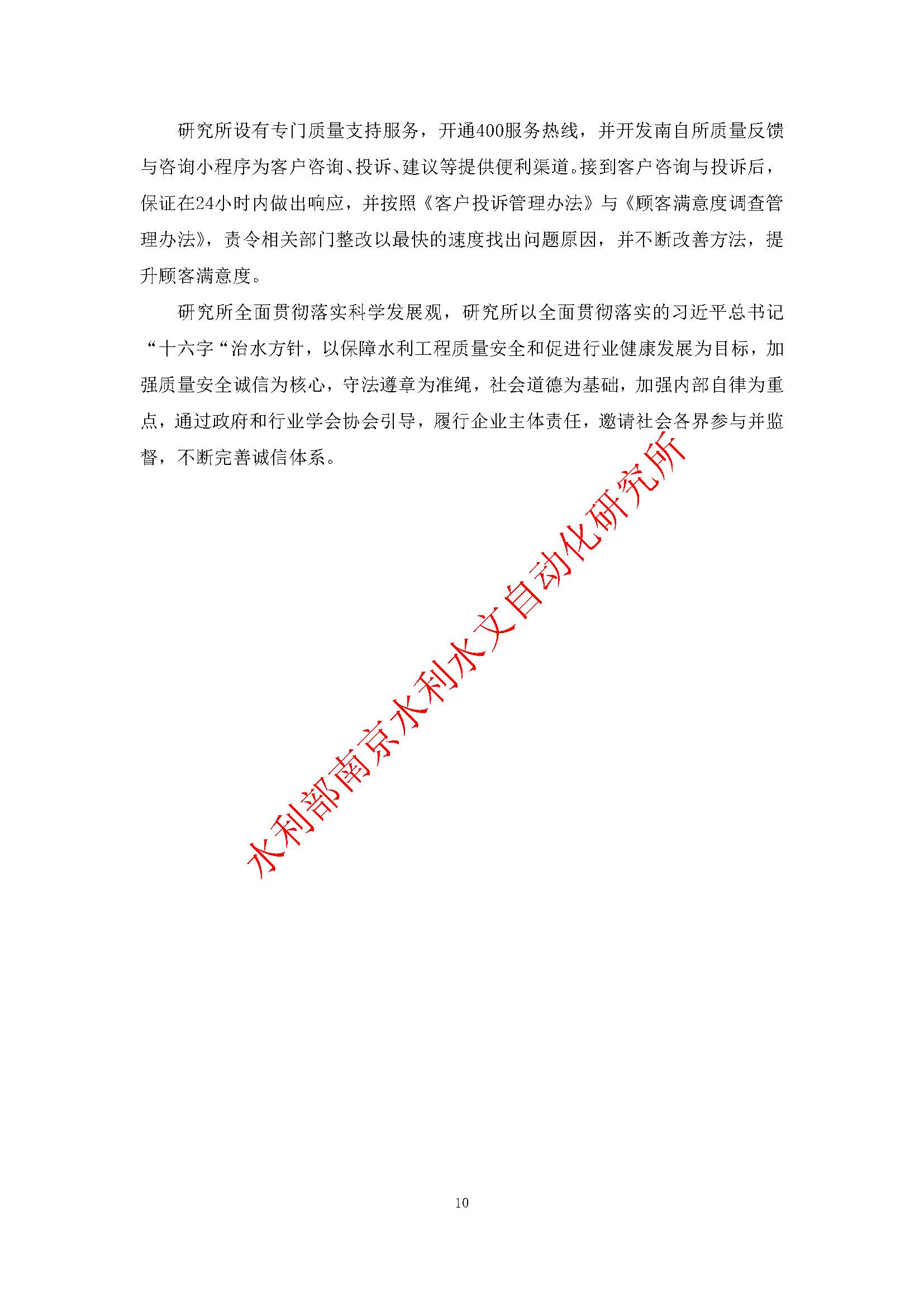 研究所设有专门质量支持服务，开通400服务热线，并开发南自所质量反馈与咨询小程序为客户咨询、投诉、建议等提供便利渠道。接到客户咨询与投诉后，保证在24小时内做出响应，并按照《客户投诉管理办法》与《顾客满意度调查管理办法》，责令相关部门整改以最快的速度找出问题原因，并不断改善方法，提升顾客满意度。

研究所全面贯彻落实科学发展观，研究所以全面贯彻落实的习近平总书记“十六字“治水方针，以保障水利工程质量安全和促进行业健康发展为目标，加强质量安全诚信为核心，守法遵章为准绳，社会道德为基础，加强内部自律为重点，通过政府和行业学会协会引导，履行企业主体责任，邀请社会各界参与并监督，不断完善诚信体系。

水利部南京水利水文自动化研究所

10